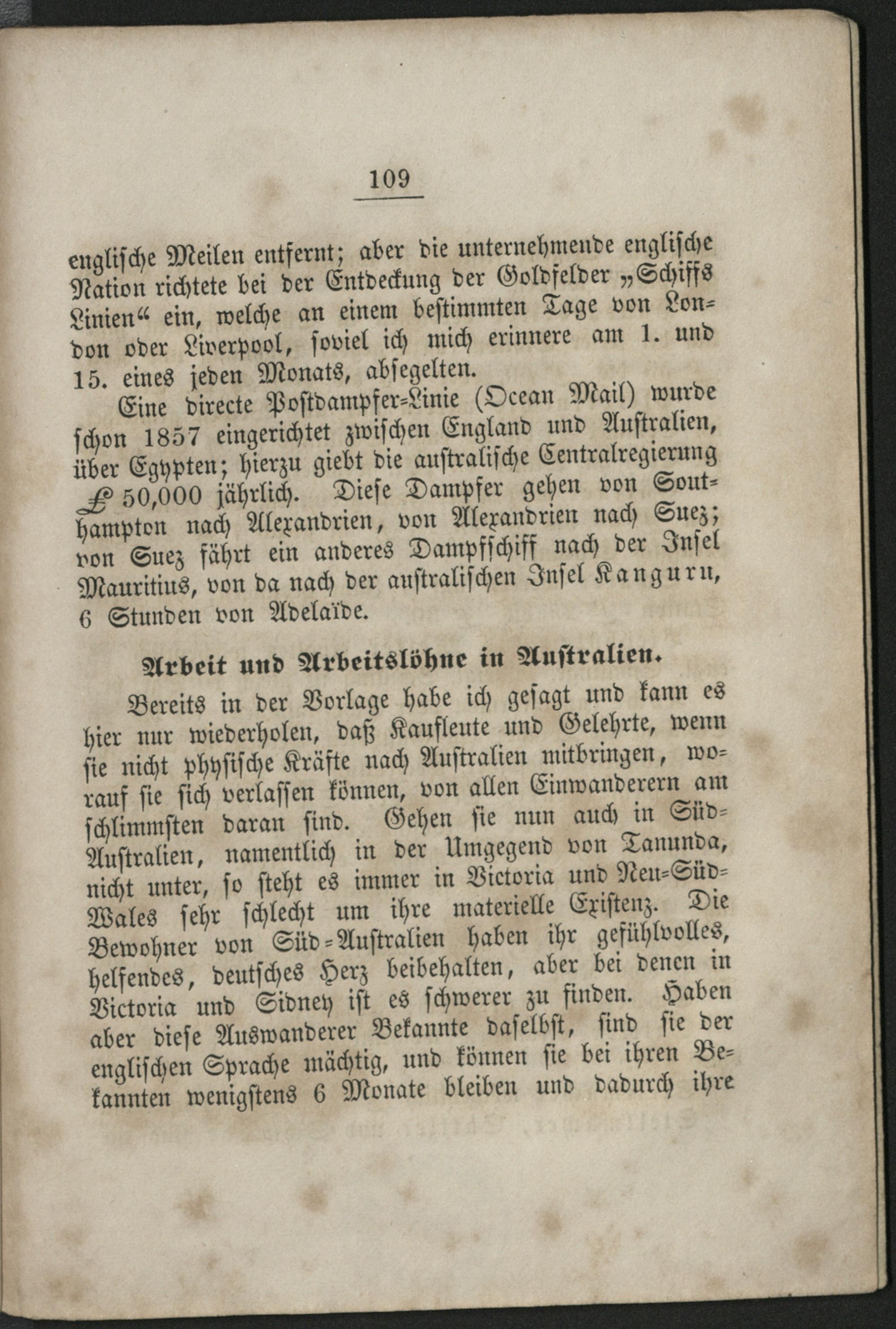 109

englische Meilen entfernt; aber die unternehmende englische Nation richtete bei der Entdeckung der Goldfelder „Schiffs Linien“ ein, welche an einem bestimmten Tage von London oder Liverpool, soviel ich mich erinnere am 1. und 15. eines jeden Monats, absegelten.

Eine directe Postdampfer-Linie (Ocean Mail) wurde schon 1857 eingerichtet zwischen England und Australien, über Egypten; hierzu giebt die australische Centralregierung £ 50,000 jährlich. Diese Dampfer gehen von Southampton nach Alexandrien, von Alexandrien nach Suez; von Suez fährt ein anderes Dampfschiff nach der Insel Mauritius, von da nach der australischen Insel Kanguru, 6 Stunden von Adelaïde.

Arbeit und Arbeitslöhne in Australien.

Bereits in der Vorlage habe ich gesagt und kann es hier nur wiederholen, daß Kaufleute und Gelehrte, wenn sie nicht physische Kräfte nach Australien mitbringen, worauf sie sich verlassen können, von allen Einwanderern am schlimmsten daran sind. Gehen sie nun auch in Süd-Australien, namentlich in der Umgegend von Tanunda, nicht unter, so steht es immer in Victoria und Neu-Süd-Wales sehr schlecht um ihre materielle Existenz. Die Bewohner von Süd-Australien haben ihr gefühlvolles, helfendes, deutsches Herz beibehalten, aber bei denen in Victoria und Sidney ist es schwerer zu finden. Haben aber diese Auswanderer Bekannte daselbst, sind sie der englischen Sprache mächtig, und können sie bei ihren Bekannten wenigstens 6 Monate bleiben und dadurch ihre